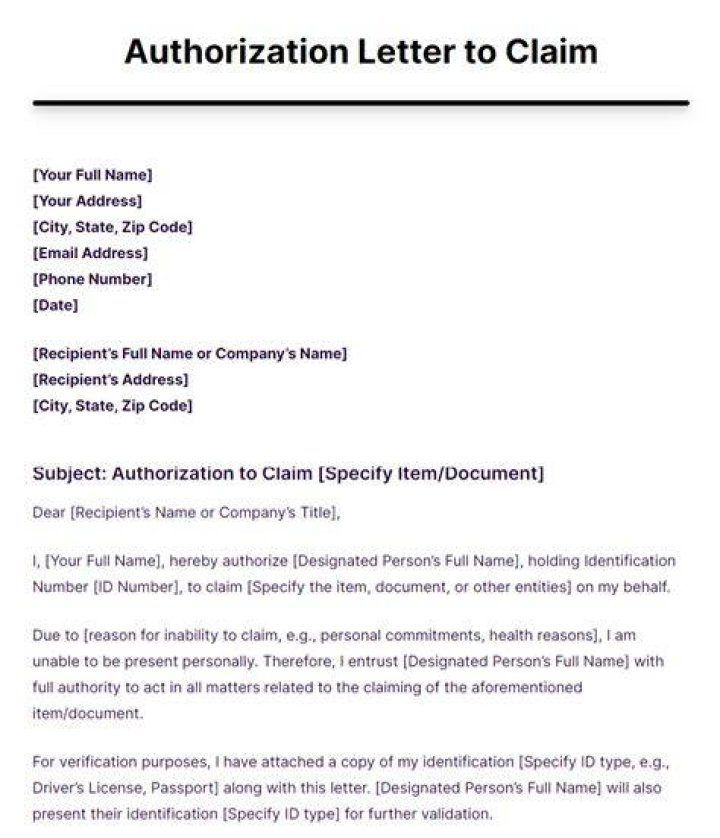 Authorization Letter to Claim

[Your Full Name]
[Your Address]
[City, State, Zip Code]
[Email Address]
[Phone Number]
[Date]

[Recipient's Full Name or Company's Name]
[Recipient's Address]
[City, State, Zip Code]

Subject: Authorization to Claim [Specify Item/Document]

Dear [Recipient's Name or Company's Title],

I, [Your Full Name], hereby authorize [Designated Person's Full Name], holding Identification Number [ID Number], to claim [Specify the item, document, or other entities] on my behalf.

Due to [reason for inability to claim, e.g., personal commitments, health reasons], I am unable to be present personally. Therefore, I entrust [Designated Person's Full Name] with full authority to act in all matters related to the claiming of the aforementioned item/document.

For verification purposes, I have attached a copy of my identification [Specify ID type, e.g., Driver's License, Passport] along with this letter. [Designated Person's Full Name] will also present their identification [Specify ID type] for further validation.